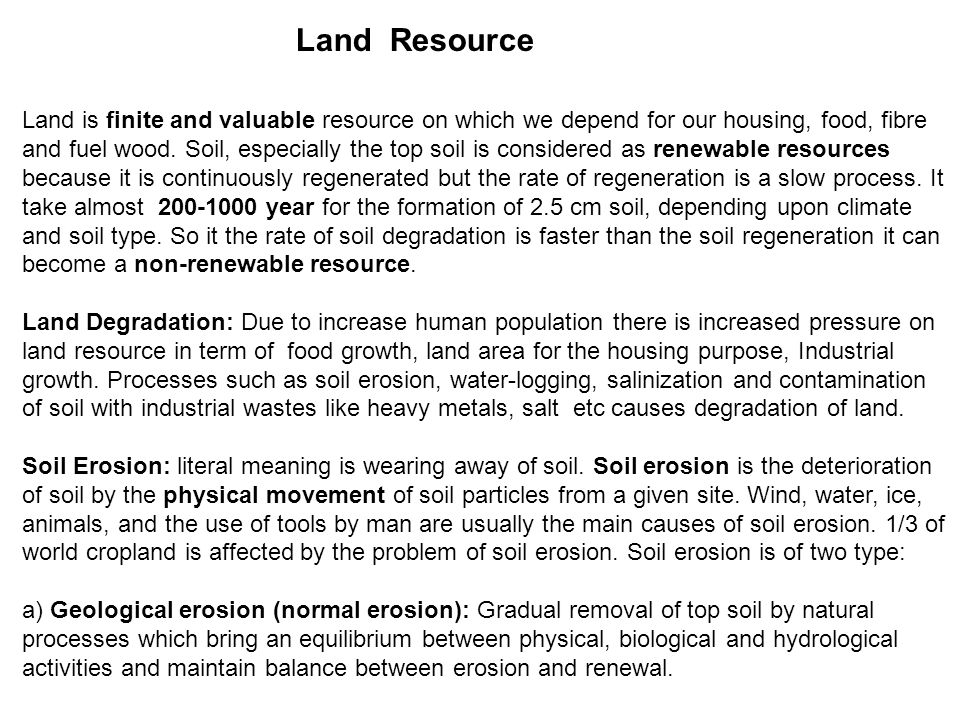 Land Resource

Land is finite and valuable resource on which we depend for our housing, food, fibre and fuel wood. Soil, especially the top soil is considered as renewable resources because it is continuously regenerated but the rate of regeneration is a slow process. It take almost 200-1000 year for the formation of 2.5 cm soil, depending upon climate and soil type. So it the rate of soil degradation is faster than the soil regeneration it can become a non-renewable resource.

Land Degradation: Due to increase human population there is increased pressure on land resource in term of food growth, land area for the housing purpose, Industrial growth. Processes such as soil erosion, water-logging, salinization and contamination of soil with industrial wastes like heavy metals, salt etc causes degradation of land.

Soil Erosion: literal meaning is wearing away of soil. Soil erosion is the deterioration of soil by the physical movement of soil particles from a given site. Wind, water, ice, animals, and the use of tools by man are usually the main causes of soil erosion. 1/3 of world cropland is affected by the problem of soil erosion. Soil erosion is of two type:

a) Geological erosion (normal erosion): Gradual removal of top soil by natural processes which bring an equilibrium between physical, biological and hydrological activities and maintain balance between erosion and renewal.